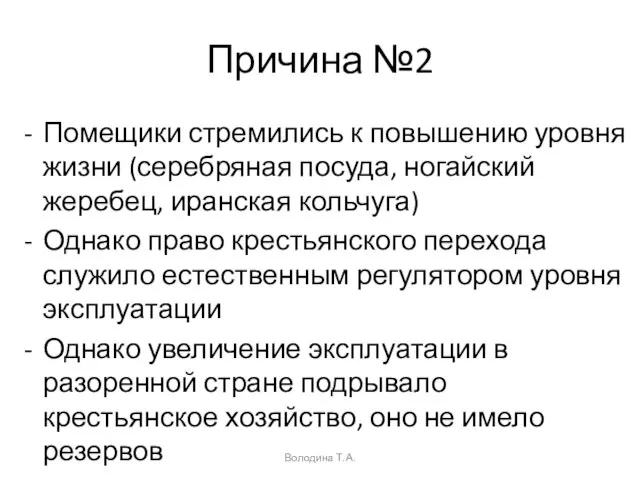 Причина №2

- Помещики стремились к повышению уровня жизни (серебряная посуда, ногайский жеребец, иранская кольчуга)
- Однако право крестьянского перехода служило естественным регулятором уровня эксплуатации
- Однако увеличение эксплуатации в разоренной стране подрывало крестьянское хозяйство, оно не имело резервов

Володина Т.А.